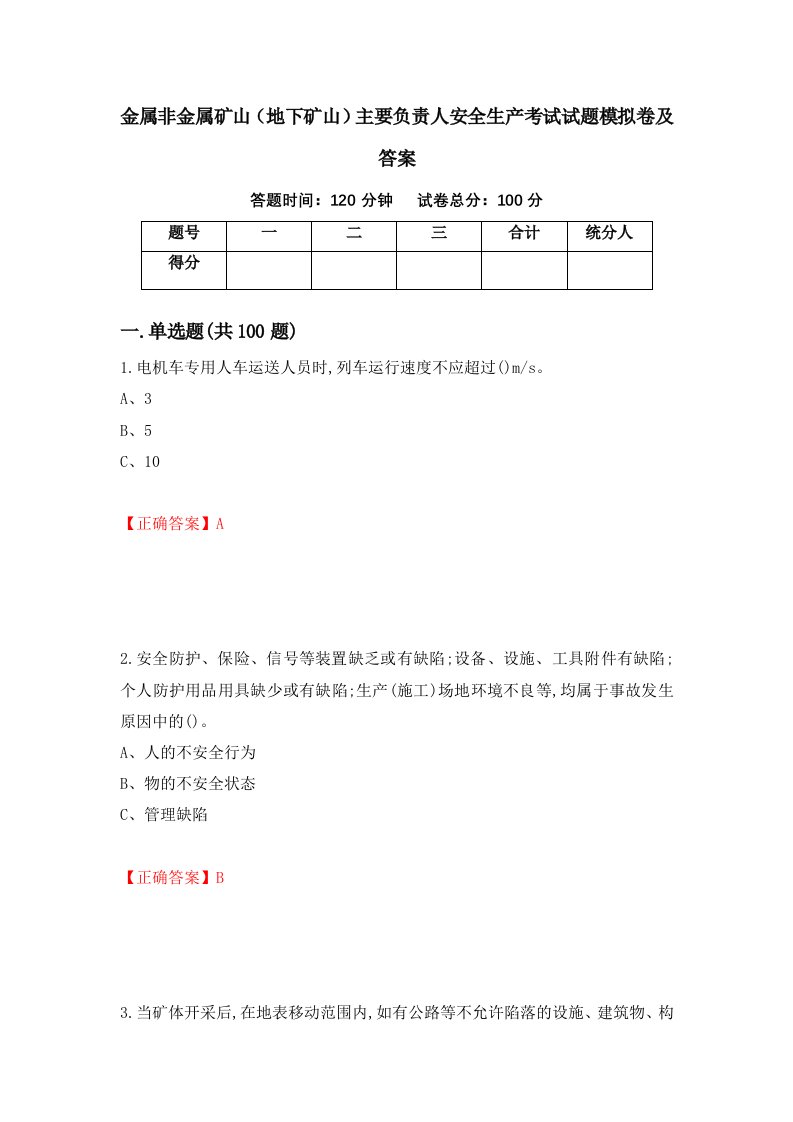 金属非金属矿山（地下矿山）主要负责人安全生产考试试题模拟卷及答案

答题时间：120 分钟　　试卷总分：100 分

| 题号 | 一 | 二 | 三 | 合计 | 统分人 |
|---|---|---|---|---|---|
| 得分 | | | | | |

一.单选题(共100题)

1.电机车专用人车运送人员时,列车运行速度不应超过()m/s。
A、3
B、5
C、10

【正确答案】A

2.安全防护、保险、信号等装置缺乏或有缺陷;设备、设施、工具附件有缺陷;个人防护用品用具缺少或有缺陷;生产(施工)场地环境不良等,均属于事故发生原因中的()。
A、人的不安全行为
B、物的不安全状态
C、管理缺陷

【正确答案】B

3.当矿体开采后,在地表移动范围内,如有公路等不允许陷落的设施、建筑物、构